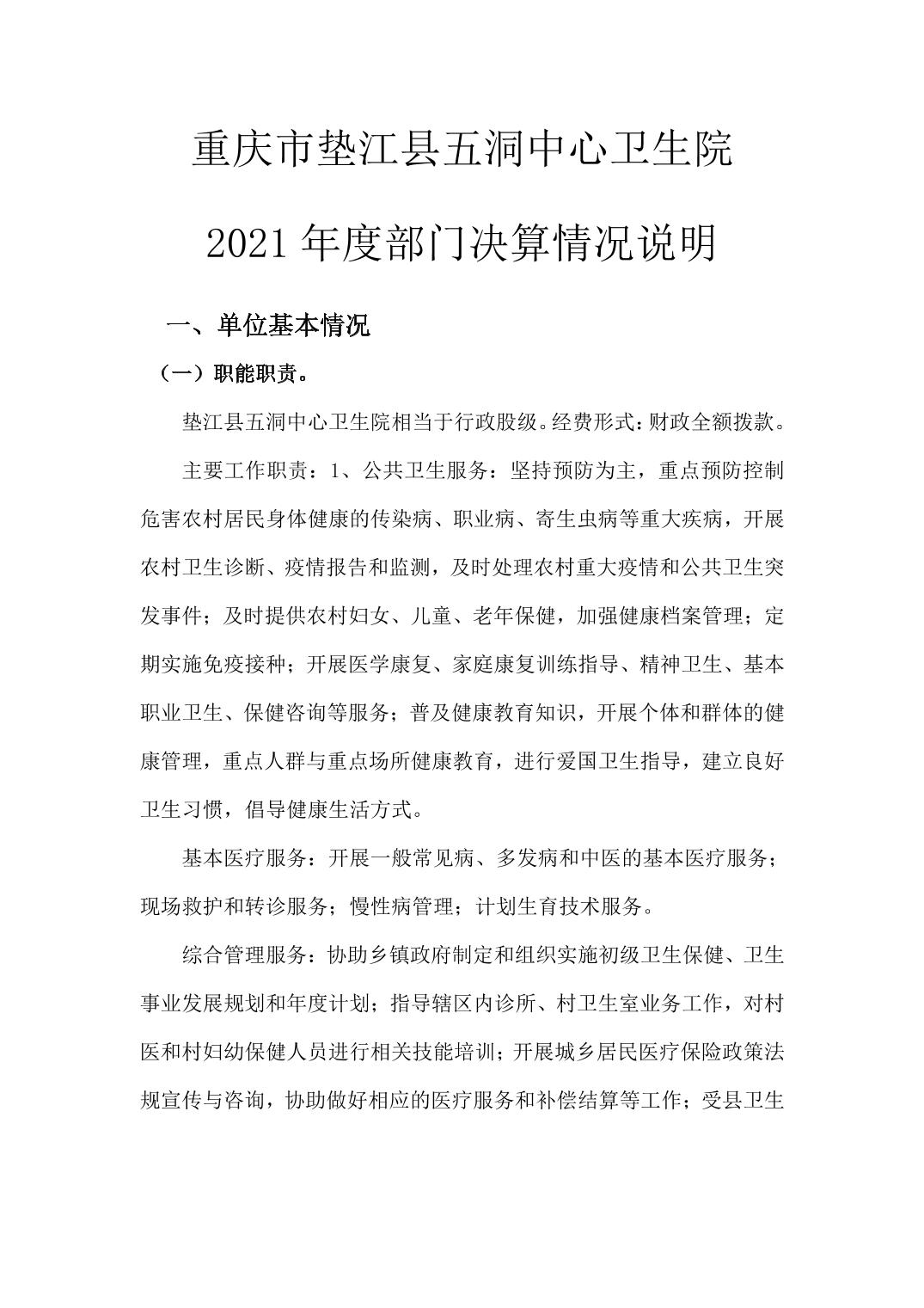 重庆市垫江县五洞中心卫生院

2021年度部门决算情况说明

一、单位基本情况

（一）职能职责。

垫江县五洞中心卫生院相当于行政股级。经费形式：财政全额拨款。

主要工作职责：1、公共卫生服务：坚持预防为主，重点预防控制危害农村居民身体健康的传染病、职业病、寄生虫病等重大疾病，开展农村卫生诊断、疫情报告和监测，及时处理农村重大疫情和公共卫生突发事件；及时提供农村妇女、儿童、老年保健，加强健康档案管理；定期实施免疫接种；开展医学康复、家庭康复训练指导、精神卫生、基本职业卫生、保健咨询等服务；普及健康教育知识，开展个体和群体的健康管理，重点人群与重点场所健康教育，进行爱国卫生指导，建立良好卫生习惯，倡导健康生活方式。

基本医疗服务：开展一般常见病、多发病和中医的基本医疗服务；现场救护和转诊服务；慢性病管理；计划生育技术服务。

综合管理服务：协助乡镇政府制定和组织实施初级卫生保健、卫生事业发展规划和年度计划；指导辖区内诊所、村卫生室业务工作，对村医和村妇幼保健人员进行相关技能培训；开展城乡居民医疗保险政策法规宣传与咨询，协助做好相应的医疗服务和补偿结算等工作；受县卫生